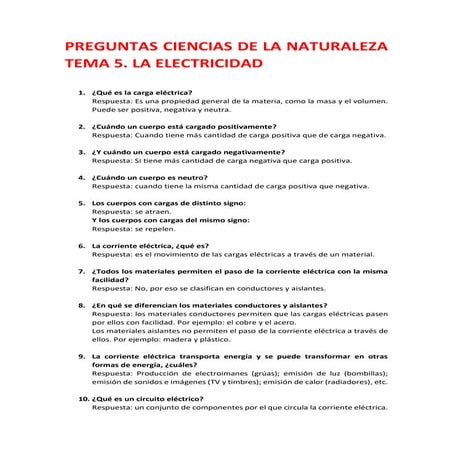 PREGUNTAS CIENCIAS DE LA NATURALEZA
TEMA 5. LA ELECTRICIDAD

1. ¿Qué es la carga eléctrica?
Respuesta: Es una propiedad general de la materia, como la masa y el volumen. Puede ser positiva, negativa y neutra.

2. ¿Cuándo un cuerpo está cargado positivamente?
Respuesta: Cuando tiene más cantidad de carga positiva que de carga negativa.

3. ¿Y cuándo un cuerpo está cargado negativamente?
Respuesta: Si tiene más cantidad de carga negativa que carga positiva.

4. ¿Cuándo un cuerpo es neutro?
Respuesta: cuando tiene la misma cantidad de carga positiva que negativa.

5. Los cuerpos con cargas de distinto signo:
Respuesta: se atraen.
Y los cuerpos con cargas del mismo signo:
Respuesta: se repelen.

6. La corriente eléctrica, ¿qué es?
Respuesta: es el movimiento de las cargas eléctricas a través de un material.

7. ¿Todos los materiales permiten el paso de la corriente eléctrica con la misma facilidad?
Respuesta: No, por eso se clasifican en conductores y aislantes.

8. ¿En qué se diferencian los materiales conductores y aislantes?
Respuesta: los materiales conductores permiten que las cargas eléctricas pasen por ellos con facilidad. Por ejemplo: el cobre y el acero.
Los materiales aislantes no permiten el paso de la corriente eléctrica a través de ellos. Por ejemplo: madera y plástico.

9. La corriente eléctrica transporta energía y se puede transformar en otras formas de energía, ¿cuáles?
Respuesta: Producción de electroimanes (grúas); emisión de luz (bombillas); emisión de sonidos e imágenes (TV y timbres); emisión de calor (radiadores), etc.

10. ¿Qué es un circuito eléctrico?
Respuesta: un conjunto de componentes por el que circula la corriente eléctrica.